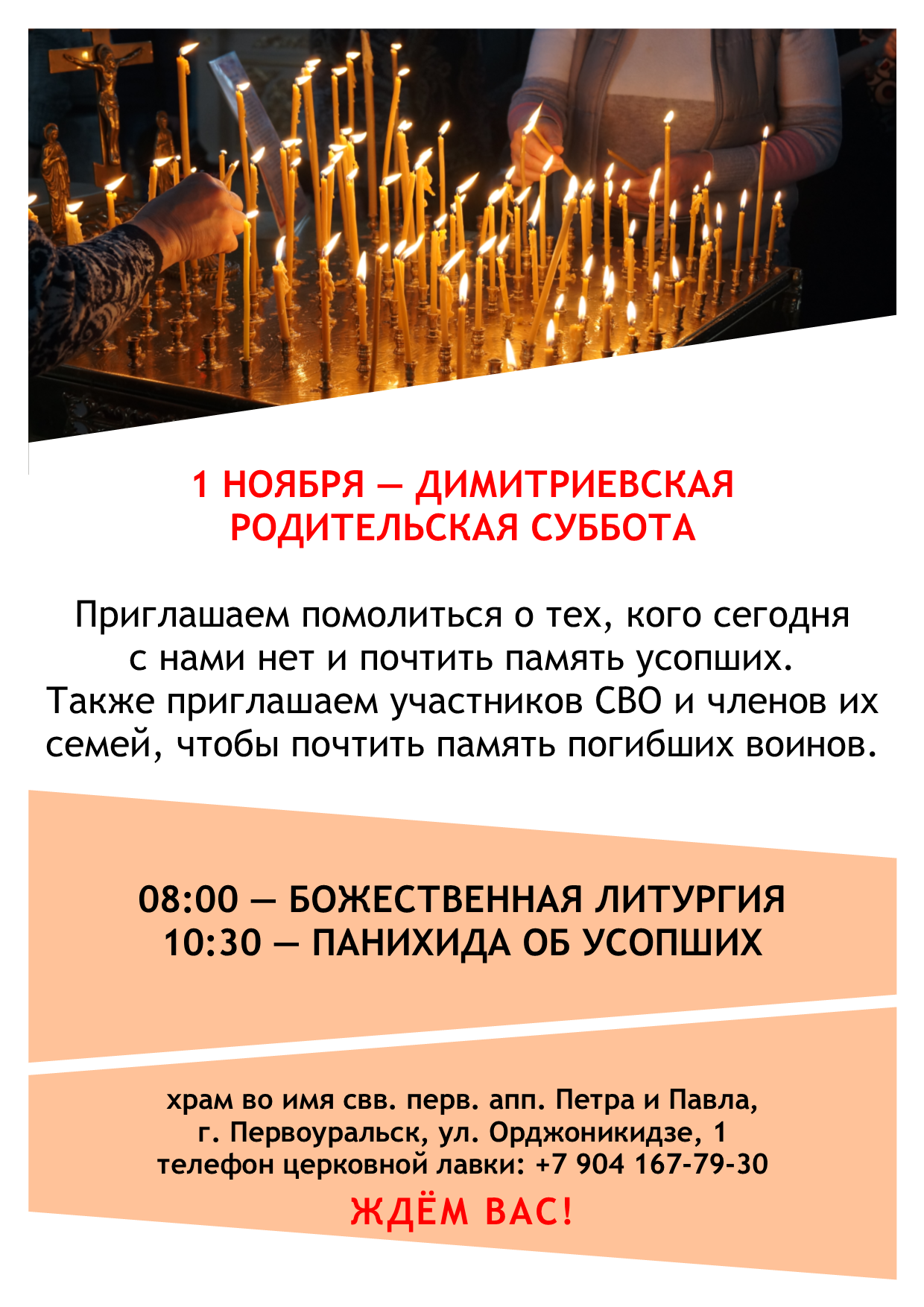 1 НОЯБРЯ — ДИМИТРИЕВСКАЯ
РОДИТЕЛЬСКАЯ СУББОТА

Приглашаем помолиться о тех, кого сегодня с нами нет и почтить память усопших. Также приглашаем участников СВО и членов их семей, чтобы почтить память погибших воинов.

08:00 — БОЖЕСТВЕННАЯ ЛИТУРГИЯ
10:30 — ПАНИХИДА ОБ УСОПШИХ

храм во имя свв. перв. апп. Петра и Павла,
г. Первоуральск, ул. Орджоникидзе, 1
телефон церковной лавки: +7 904 167-79-30

ЖДЁМ ВАС!